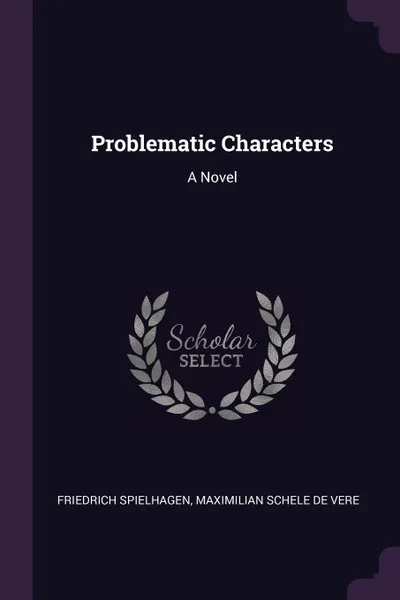 Problematic Characters

A Novel

Scholar
SELECT

FRIEDRICH SPIELHAGEN, MAXIMILIAN SCHELE DE VERE